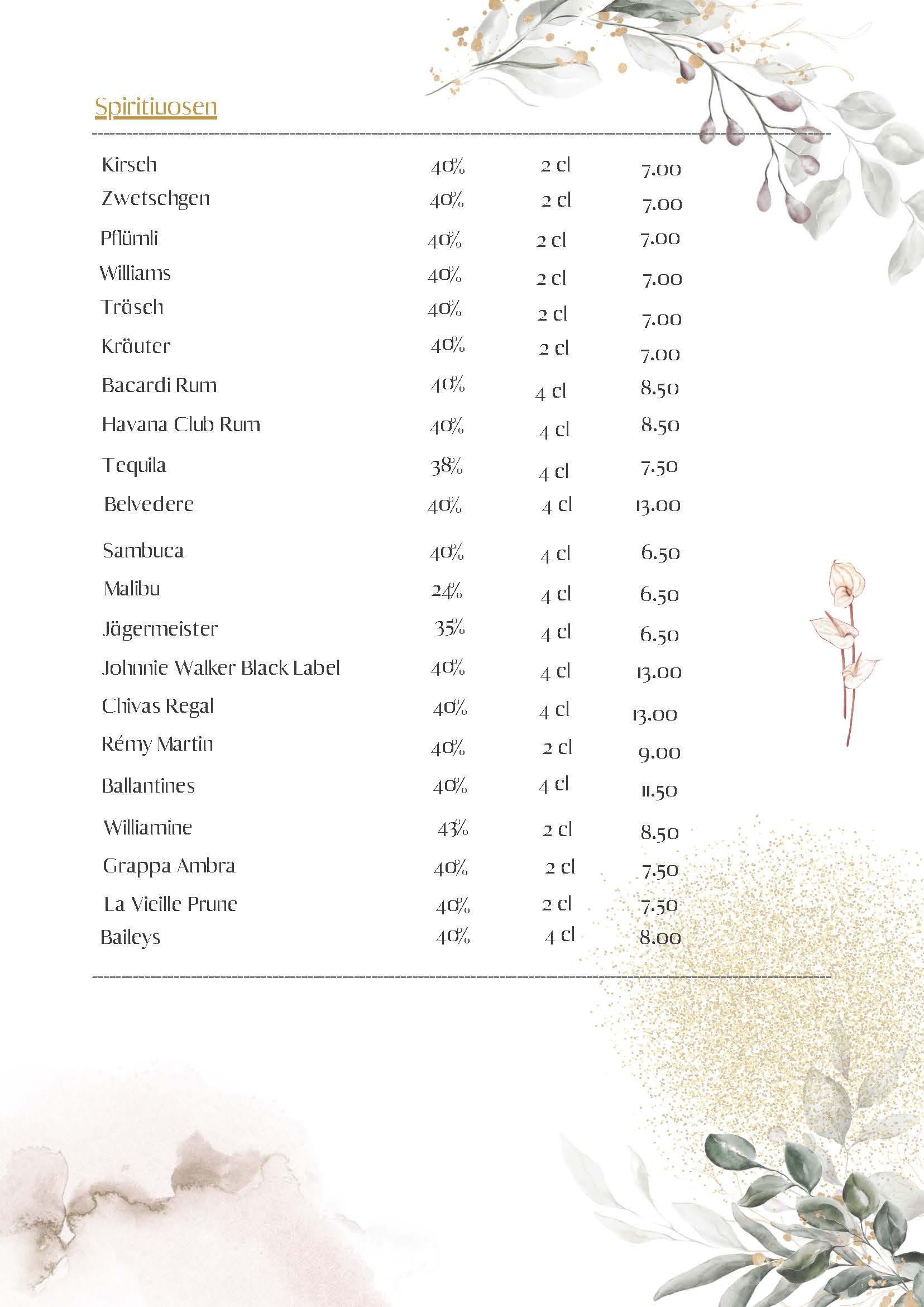 Spiritiuosen

| | | | |
|---|---|---|---|
| Kirsch | 40% | 2 cl | 7.00 |
| Zwetschgen | 40% | 2 cl | 7.00 |
| Pflümli | 40% | 2 cl | 7.00 |
| Williams | 40% | 2 cl | 7.00 |
| Träsch | 40% | 2 cl | 7.00 |
| Kräuter | 40% | 2 cl | 7.00 |
| Bacardi Rum | 40% | 4 cl | 8.50 |
| Havana Club Rum | 40% | 4 cl | 8.50 |
| Tequila | 38% | 4 cl | 7.50 |
| Belvedere | 40% | 4 cl | 13.00 |
| Sambuca | 40% | 4 cl | 6.50 |
| Malibu | 24% | 4 cl | 6.50 |
| Jägermeister | 35% | 4 cl | 6.50 |
| Johnnie Walker Black Label | 40% | 4 cl | 13.00 |
| Chivas Regal | 40% | 4 cl | 13.00 |
| Rémy Martin | 40% | 2 cl | 9.00 |
| Ballantines | 40% | 4 cl | 11.50 |
| Williamine | 43% | 2 cl | 8.50 |
| Grappa Ambra | 40% | 2 cl | 7.50 |
| La Vieille Prune | 40% | 2 cl | 7.50 |
| Baileys | 40% | 4 cl | 8.00 |